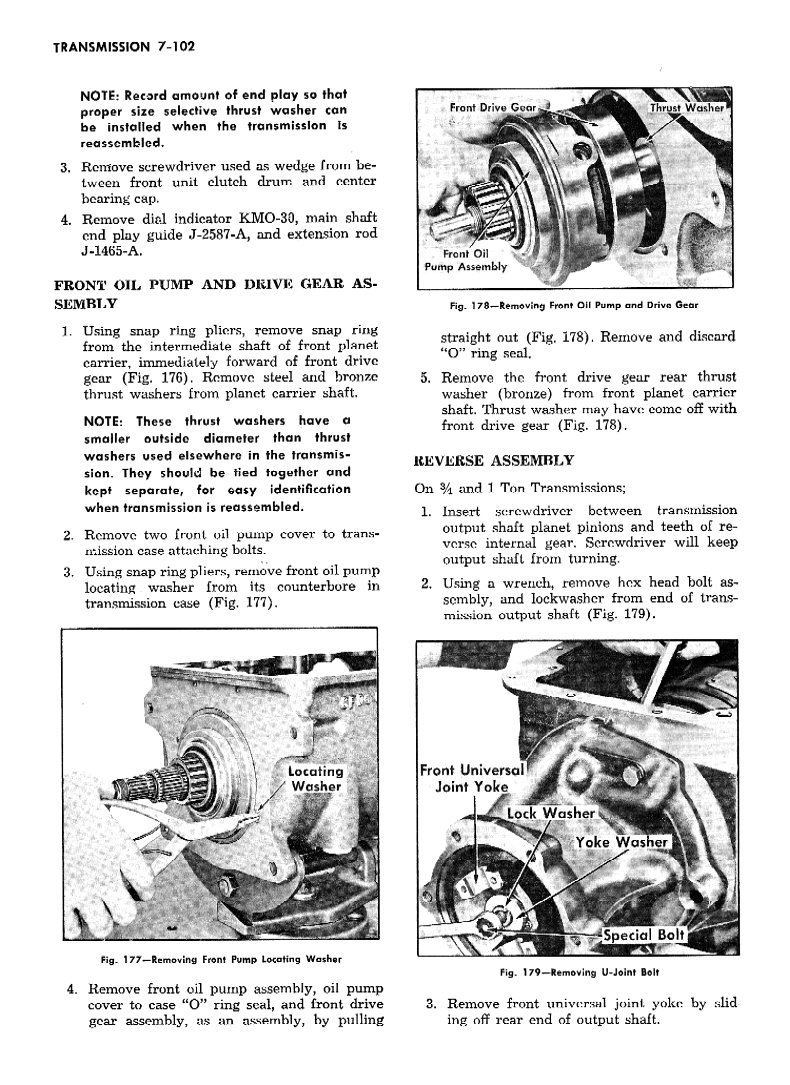 TRANSMISSION 7-102

NOTE: Record amount of end play so that proper size selective thrust washer can be installed when the transmission is reassembled.

3. Remove screwdriver used as wedge from between front unit clutch drum and center bearing cap.

4. Remove dial indicator KMO-30, main shaft end play guide J-2587-A, and extension rod J-1465-A.

FRONT OIL PUMP AND DRIVE GEAR ASSEMBLY

1. Using snap ring pliers, remove snap ring from the intermediate shaft of front planet carrier, immediately forward of front drive gear (Fig. 176). Remove steel and bronze thrust washers from planet carrier shaft.

NOTE: These thrust washers have a smaller outside diameter than thrust washers used elsewhere in the transmission. They should be tied together and kept separate, for easy identification when transmission is reassembled.

2. Remove two front oil pump cover to transmission case attaching bolts.

3. Using snap ring pliers, remove front oil pump locating washer from its counterbore in transmission case (Fig. 177).

Locating Washer

Fig. 177—Removing Front Pump Locating Washer

4. Remove front oil pump assembly, oil pump cover to case "O" ring seal, and front drive gear assembly, as an assembly, by pulling

Front Drive Gear
Thrust Washer
Front Oil Pump Assembly

Fig. 178—Removing Front Oil Pump and Drive Gear

straight out (Fig. 178). Remove and discard "O" ring seal.

5. Remove the front drive gear rear thrust washer (bronze) from front planet carrier shaft. Thrust washer may have come off with front drive gear (Fig. 178).

REVERSE ASSEMBLY

On ¾ and 1 Ton Transmissions;

1. Insert screwdriver between transmission output shaft planet pinions and teeth of reverse internal gear. Screwdriver will keep output shaft from turning.

2. Using a wrench, remove hex head bolt assembly, and lockwasher from end of transmission output shaft (Fig. 179).

Front Universal Joint Yoke
Lock Washer
Yoke Washer
Special Bolt

Fig. 179—Removing U-Joint Bolt

3. Remove front universal joint yoke by sliding off rear end of output shaft.